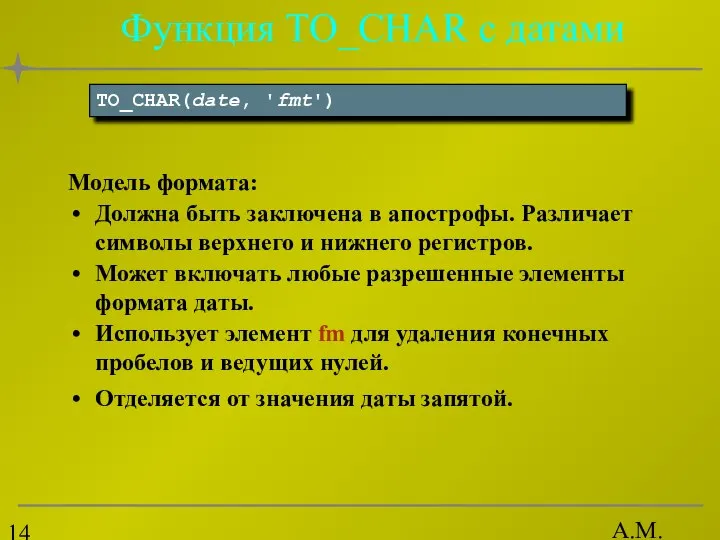 Функция TO_CHAR с датами

TO_CHAR(date, 'fmt')

Модель формата:

• Должна быть заключена в апострофы. Различает символы верхнего и нижнего регистров.
• Может включать любые разрешенные элементы формата даты.
• Использует элемент fm для удаления конечных пробелов и ведущих нулей.
• Отделяется от значения даты запятой.

14

А.М.